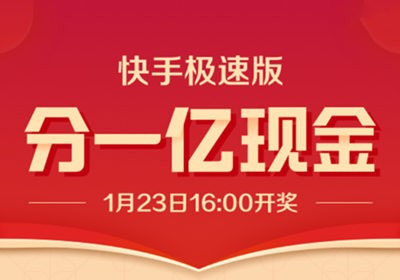 快手极速版

分一亿现金

1月23日16:00开奖